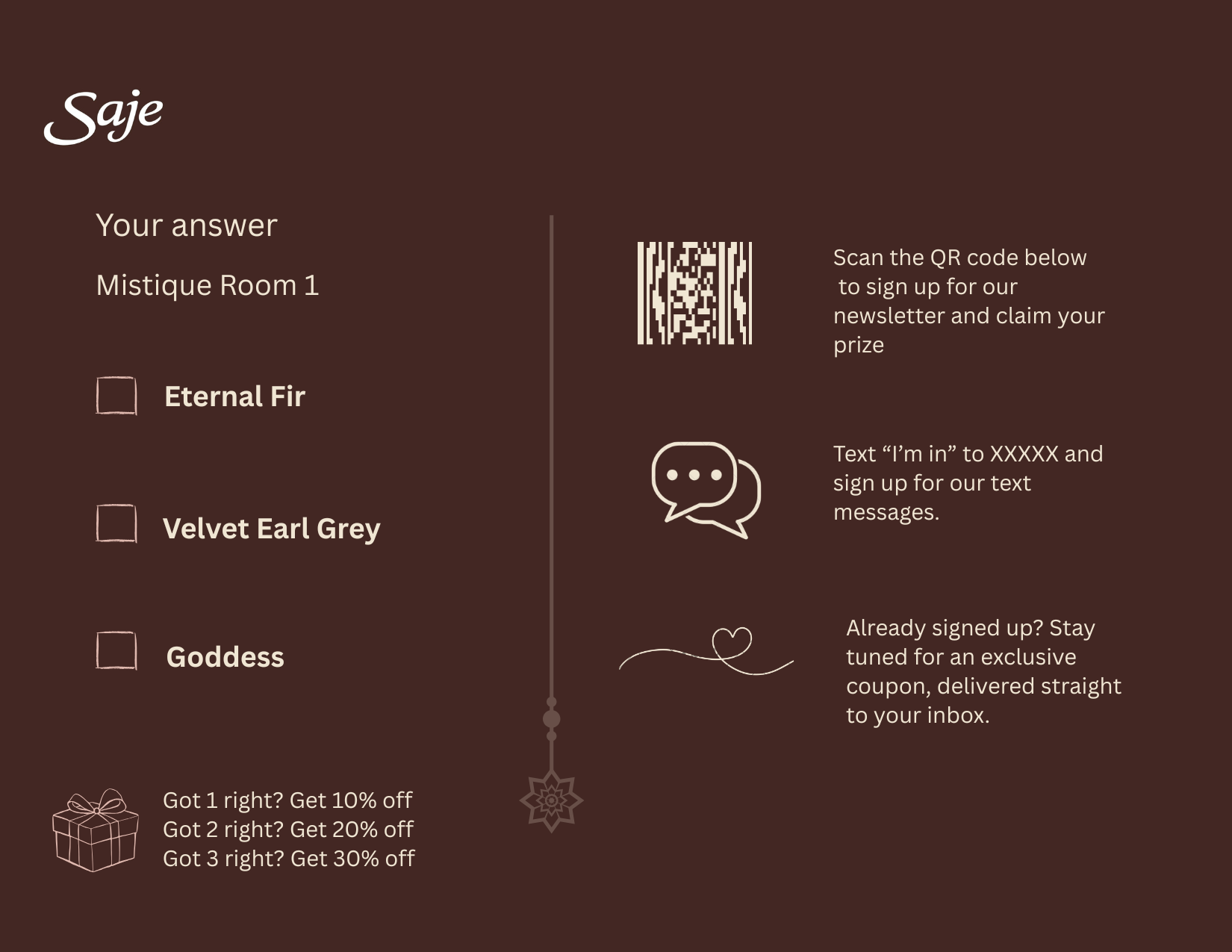 Saje

Your answer

Mistique Room 1

Eternal Fir

Velvet Earl Grey

Goddess

Got 1 right? Get 10% off
Got 2 right? Get 20% off
Got 3 right? Get 30% off

Scan the QR code below to sign up for our newsletter and claim your prize

Text “I’m in” to XXXXX and sign up for our text messages.

Already signed up? Stay tuned for an exclusive coupon, delivered straight to your inbox.